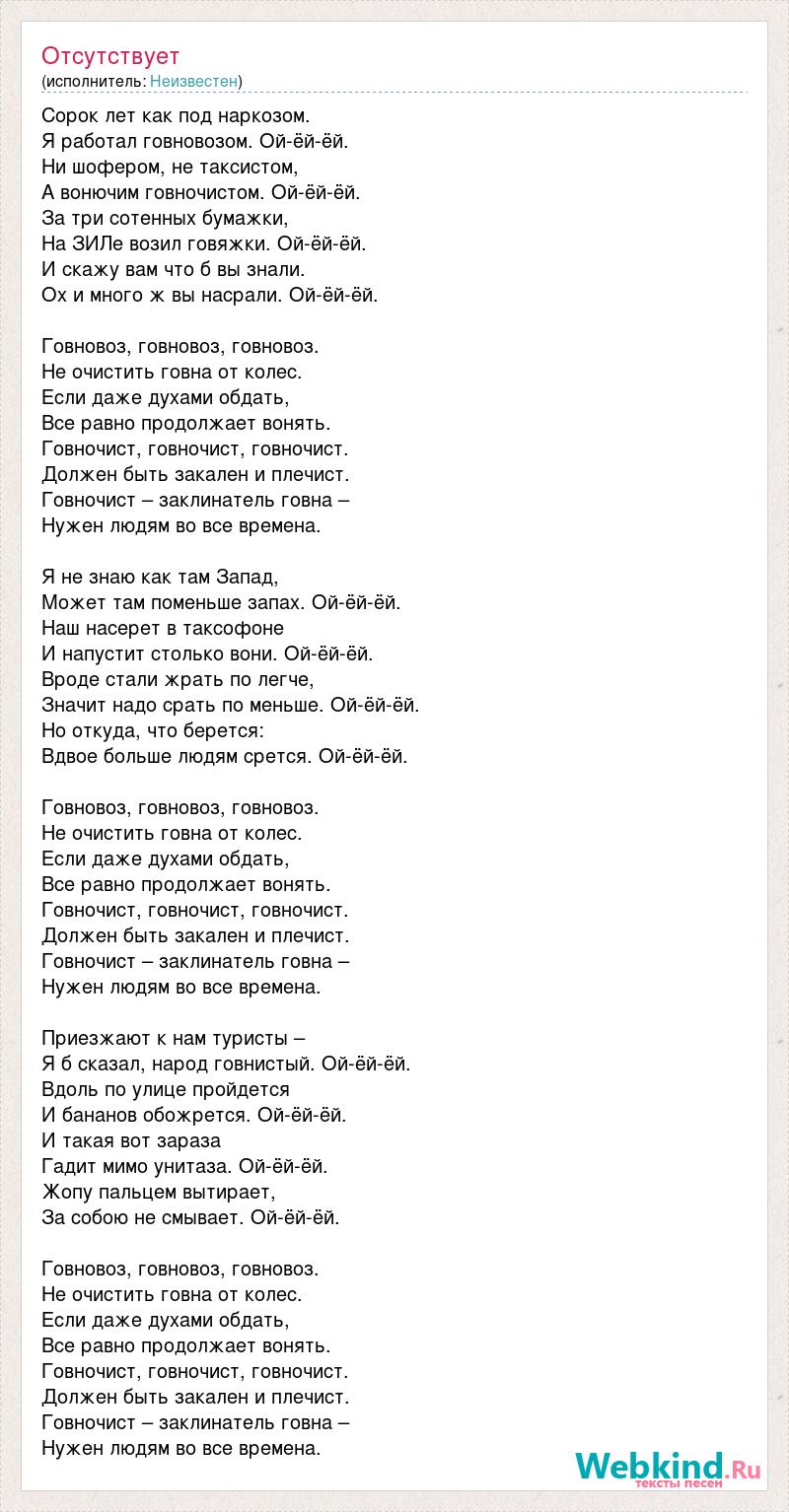 Отсутствует
(исполнитель: Неизвестен)

Сорок лет как под наркозом.
Я работал говновозом. Ой-ёй-ёй.
Ни шофером, не таксистом,
А вонючим говночистом. Ой-ёй-ёй.
За три сотенных бумажки,
На ЗИЛе возил говяжки. Ой-ёй-ёй.
И скажу вам что б вы знали.
Ох и много ж вы насрали. Ой-ёй-ёй.

Говновоз, говновоз, говновоз.
Не очистить говна от колес.
Если даже духами обдать,
Все равно продолжает вонять.
Говночист, говночист, говночист.
Должен быть закален и плечист.
Говночист – заклинатель говна –
Нужен людям во все времена.

Я не знаю как там Запад,
Может там поменьше запах. Ой-ёй-ёй.
Наш насерет в таксофоне
И напустит столько вони. Ой-ёй-ёй.
Вроде стали жрать по легче,
Значит надо срать по меньше. Ой-ёй-ёй.
Но откуда, что берется:
Вдвое больше людям срется. Ой-ёй-ёй.

Говновоз, говновоз, говновоз.
Не очистить говна от колес.
Если даже духами обдать,
Все равно продолжает вонять.
Говночист, говночист, говночист.
Должен быть закален и плечист.
Говночист – заклинатель говна –
Нужен людям во все времена.

Приезжают к нам туристы –
Я б сказал, народ говнистый. Ой-ёй-ёй.
Вдоль по улице пройдется
И бананов обожрется. Ой-ёй-ёй.
И такая вот зараза
Гадит мимо унитаза. Ой-ёй-ёй.
Жопу пальцем вытирает,
За собою не смывает. Ой-ёй-ёй.

Говновоз, говновоз, говновоз.
Не очистить говна от колес.
Если даже духами обдать,
Все равно продолжает вонять.
Говночист, говночист, говночист.
Должен быть закален и плечист.
Говночист – заклинатель говна –
Нужен людям во все времена.

Webkind.Ru
тексты песен